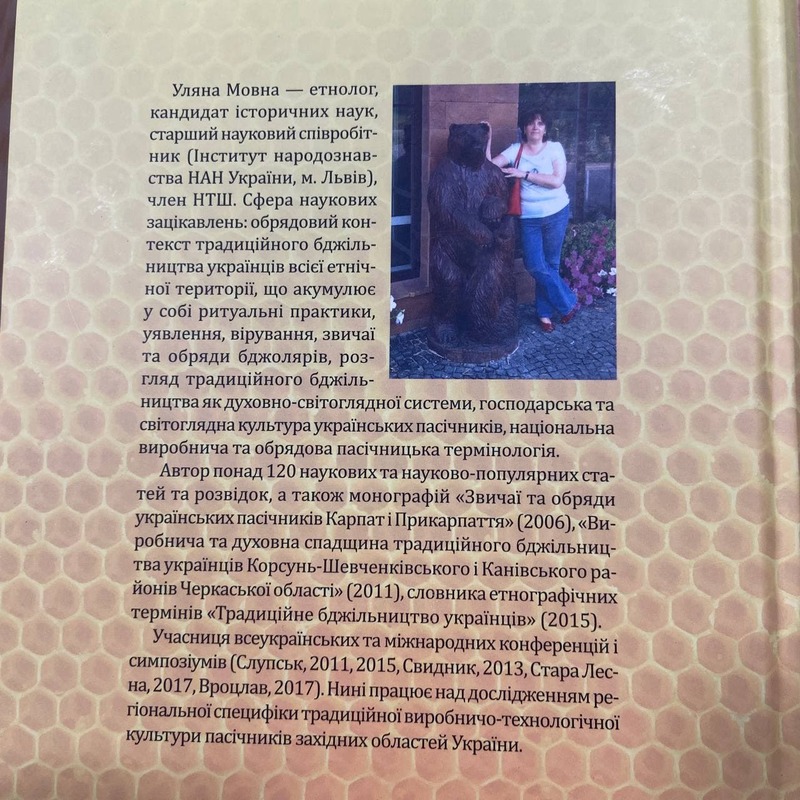 Уляна Мовна — етнолог, кандидат історичних наук, старший науковий співробітник (Інститут народознавства НАН України, м. Львів), член НТШ. Сфера наукових зацікавлень: обрядовий контекст традиційного бджільництва українців всієї етнічної території, що акумулює у собі ритуальні практики, уявлення, вірування, звичаї та обряди бджолярів, розгляд традиційного бджільництва як духовно-світоглядної системи, господарська та світоглядна культура українських пасічників, національна виробнича та обрядова пасічницька термінологія.

Автор понад 120 наукових та науково-популярних статей та розвідок, а також монографій «Звичаї та обряди українських пасічників Карпат і Прикарпаття» (2006), «Виробнича та духовна спадщина традиційного бджільництва українців Корсунь-Шевченківського і Канівського районів Черкаської області» (2011), словника етнографічних термінів «Традиційне бджільництво українців» (2015).

Учасниця всеукраїнських та міжнародних конференцій і симпозіумів (Слупськ, 2011, 2015, Свидник, 2013, Стара Лесна, 2017, Вроцлав, 2017). Нині працює над дослідженням регіональної специфіки традиційної виробничо-технологічної культури пасічників західних областей України.